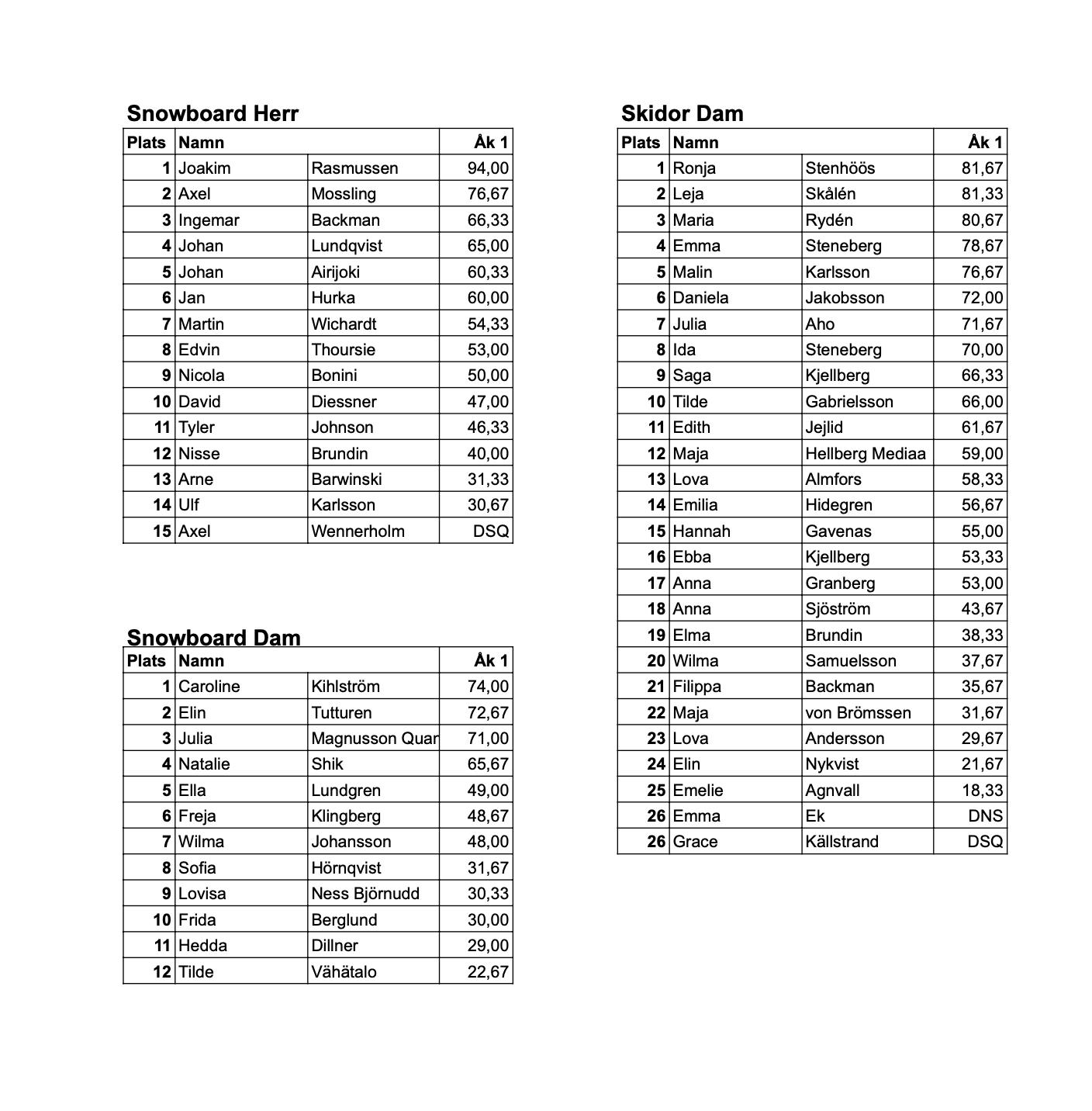 Snowboard Herr

| Plats | Namn | | Åk 1 |
|---|---|---|---|
| 1 | Joakim | Rasmussen | 94,00 |
| 2 | Axel | Mossling | 76,67 |
| 3 | Ingemar | Backman | 66,33 |
| 4 | Johan | Lundqvist | 65,00 |
| 5 | Johan | Airijoki | 60,33 |
| 6 | Jan | Hurka | 60,00 |
| 7 | Martin | Wichardt | 54,33 |
| 8 | Edvin | Thoursie | 53,00 |
| 9 | Nicola | Bonini | 50,00 |
| 10 | David | Diessner | 47,00 |
| 11 | Tyler | Johnson | 46,33 |
| 12 | Nisse | Brundin | 40,00 |
| 13 | Arne | Barwinski | 31,33 |
| 14 | Ulf | Karlsson | 30,67 |
| 15 | Axel | Wennerholm | DSQ |

Snowboard Dam

| Plats | Namn | | Åk 1 |
|---|---|---|---|
| 1 | Caroline | Kihlström | 74,00 |
| 2 | Elin | Tutturen | 72,67 |
| 3 | Julia | Magnusson Quar | 71,00 |
| 4 | Natalie | Shik | 65,67 |
| 5 | Ella | Lundgren | 49,00 |
| 6 | Freja | Klingberg | 48,67 |
| 7 | Wilma | Johansson | 48,00 |
| 8 | Sofia | Hörnqvist | 31,67 |
| 9 | Lovisa | Ness Björnudd | 30,33 |
| 10 | Frida | Berglund | 30,00 |
| 11 | Hedda | Dillner | 29,00 |
| 12 | Tilde | Vähätalo | 22,67 |

Skidor Dam

| Plats | Namn | | Åk 1 |
|---|---|---|---|
| 1 | Ronja | Stenhöös | 81,67 |
| 2 | Leja | Skålén | 81,33 |
| 3 | Maria | Rydén | 80,67 |
| 4 | Emma | Steneberg | 78,67 |
| 5 | Malin | Karlsson | 76,67 |
| 6 | Daniela | Jakobsson | 72,00 |
| 7 | Julia | Aho | 71,67 |
| 8 | Ida | Steneberg | 70,00 |
| 9 | Saga | Kjellberg | 66,33 |
| 10 | Tilde | Gabrielsson | 66,00 |
| 11 | Edith | Jejlid | 61,67 |
| 12 | Maja | Hellberg Mediaa | 59,00 |
| 13 | Lova | Almfors | 58,33 |
| 14 | Emilia | Hidegren | 56,67 |
| 15 | Hannah | Gavenas | 55,00 |
| 16 | Ebba | Kjellberg | 53,33 |
| 17 | Anna | Granberg | 53,00 |
| 18 | Anna | Sjöström | 43,67 |
| 19 | Elma | Brundin | 38,33 |
| 20 | Wilma | Samuelsson | 37,67 |
| 21 | Filippa | Backman | 35,67 |
| 22 | Maja | von Brömssen | 31,67 |
| 23 | Lova | Andersson | 29,67 |
| 24 | Elin | Nykvist | 21,67 |
| 25 | Emelie | Agnvall | 18,33 |
| 26 | Emma | Ek | DNS |
| 26 | Grace | Källstrand | DSQ |